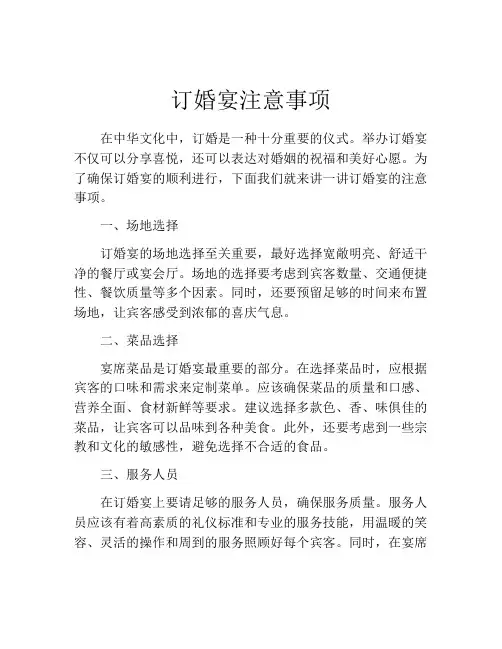 订婚宴注意事项

在中华文化中，订婚是一种十分重要的仪式。举办订婚宴不仅可以分享喜悦，还可以表达对婚姻的祝福和美好心愿。为了确保订婚宴的顺利进行，下面我们就来讲一讲订婚宴的注意事项。

一、场地选择

订婚宴的场地选择至关重要，最好选择宽敞明亮、舒适干净的餐厅或宴会厅。场地的选择要考虑到宾客数量、交通便捷性、餐饮质量等多个因素。同时，还要预留足够的时间来布置场地，让宾客感受到浓郁的喜庆气息。

二、菜品选择

宴席菜品是订婚宴最重要的部分。在选择菜品时，应根据宾客的口味和需求来定制菜单。应该确保菜品的质量和口感、营养全面、食材新鲜等要求。建议选择多款色、香、味俱佳的菜品，让宾客可以品味到各种美食。此外，还要考虑到一些宗教和文化的敏感性，避免选择不合适的食品。

三、服务人员

在订婚宴上要请足够的服务人员，确保服务质量。服务人员应该有着高素质的礼仪标准和专业的服务技能，用温暖的笑容、灵活的操作和周到的服务照顾好每个宾客。同时，在宴席